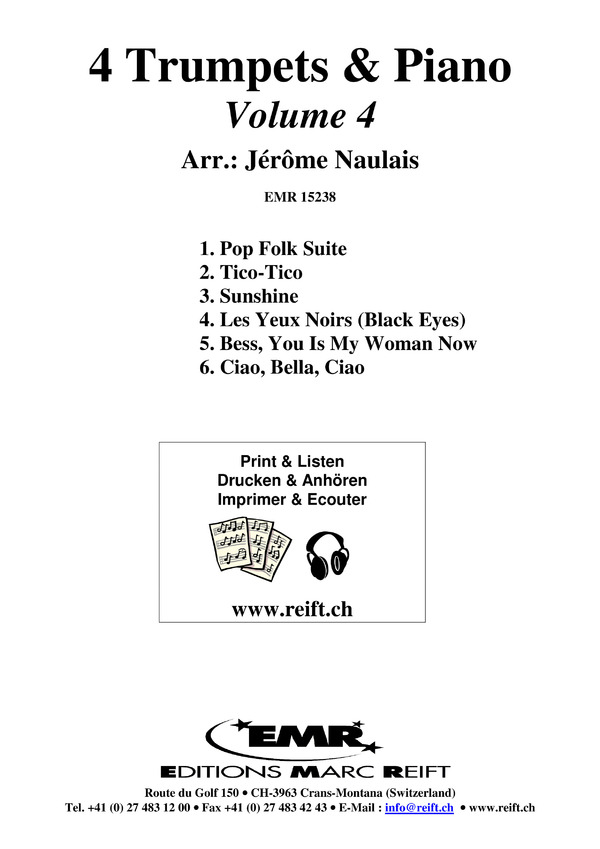 4 Trumpets & Piano
Volume 4
Arr.: Jérôme Naulais

EMR 15238

1. Pop Folk Suite
2. Tico-Tico
3. Sunshine
4. Les Yeux Noirs (Black Eyes)
5. Bess, You Is My Woman Now
6. Ciao, Bella, Ciao

Print & Listen
Drucken & Anhören
Imprimer & Ecouter

www.reift.ch

EMR
EDITIONS MARC REIFT

Route du Golf 150 • CH-3963 Crans-Montana (Switzerland)
Tel. +41 (0) 27 483 12 00 • Fax +41 (0) 27 483 42 43 • E-Mail : info@reift.ch • www.reift.ch